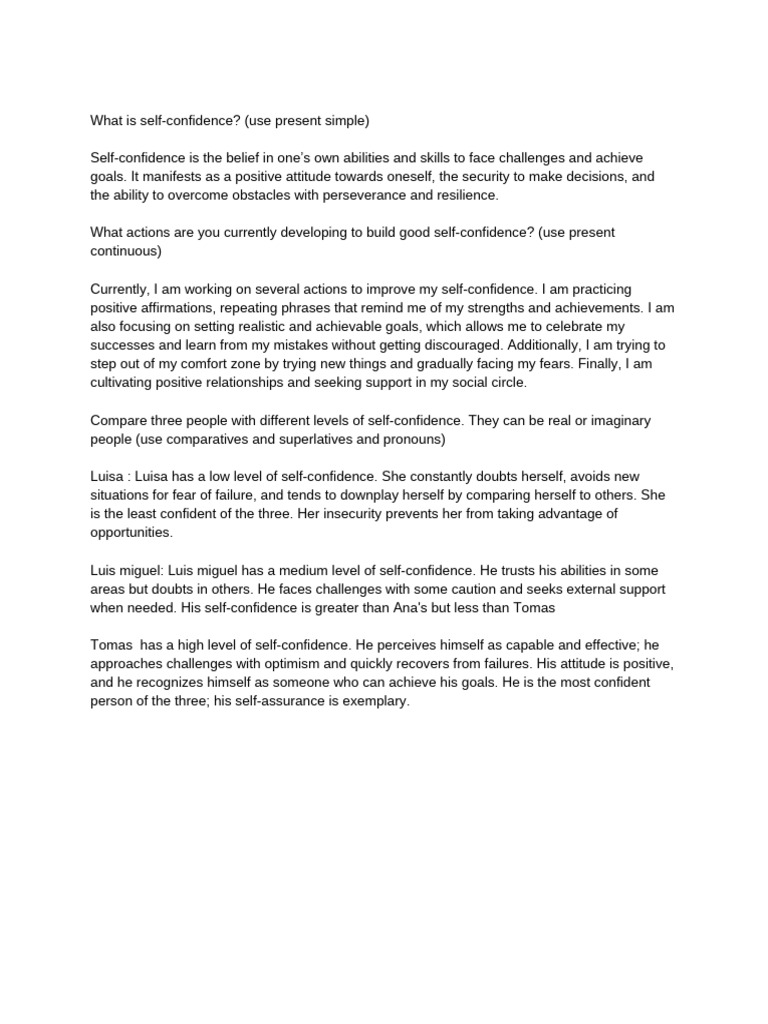 What is self-confidence? (use present simple)

Self-confidence is the belief in one's own abilities and skills to face challenges and achieve goals. It manifests as a positive attitude towards oneself, the security to make decisions, and the ability to overcome obstacles with perseverance and resilience.

What actions are you currently developing to build good self-confidence? (use present continuous)

Currently, I am working on several actions to improve my self-confidence. I am practicing positive affirmations, repeating phrases that remind me of my strengths and achievements. I am also focusing on setting realistic and achievable goals, which allows me to celebrate my successes and learn from my mistakes without getting discouraged. Additionally, I am trying to step out of my comfort zone by trying new things and gradually facing my fears. Finally, I am cultivating positive relationships and seeking support in my social circle.

Compare three people with different levels of self-confidence. They can be real or imaginary people (use comparatives and superlatives and pronouns)

Luisa : Luisa has a low level of self-confidence. She constantly doubts herself, avoids new situations for fear of failure, and tends to downplay herself by comparing herself to others. She is the least confident of the three. Her insecurity prevents her from taking advantage of opportunities.

Luis miguel: Luis miguel has a medium level of self-confidence. He trusts his abilities in some areas but doubts in others. He faces challenges with some caution and seeks external support when needed. His self-confidence is greater than Ana's but less than Tomas

Tomas has a high level of self-confidence. He perceives himself as capable and effective; he approaches challenges with optimism and quickly recovers from failures. His attitude is positive, and he recognizes himself as someone who can achieve his goals. He is the most confident person of the three; his self-assurance is exemplary.